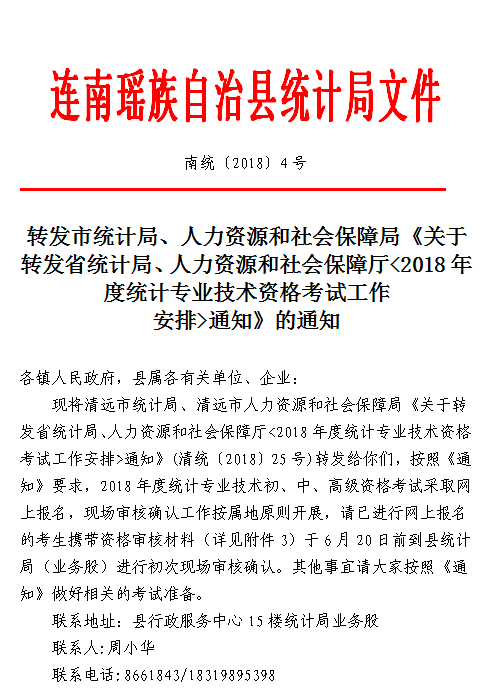 连南瑶族自治县统计局文件

南统〔2018〕4号

转发市统计局、人力资源和社会保障局《关于转发省统计局、人力资源和社会保障厅<2018年度统计专业技术资格考试工作安排>通知》的通知

各镇人民政府，县属各有关单位、企业：

现将清远市统计局、清远市人力资源和社会保障局《关于转发省统计局、人力资源和社会保障厅<2018年度统计专业技术资格考试工作安排>通知》(清统〔2018〕25号)转发给你们，按照《通知》要求，2018年度统计专业技术初、中、高级资格考试采取网上报名，现场审核确认工作按属地原则开展，请已进行网上报名的考生携带资格审核材料（详见附件3）于6月20日前到县统计局（业务股）进行初次现场审核确认。其他事宜请大家按照《通知》做好相关的考试准备。

联系地址：县行政服务中心15楼统计局业务股

联系人:周小华

联系电话:8661843/18319895398